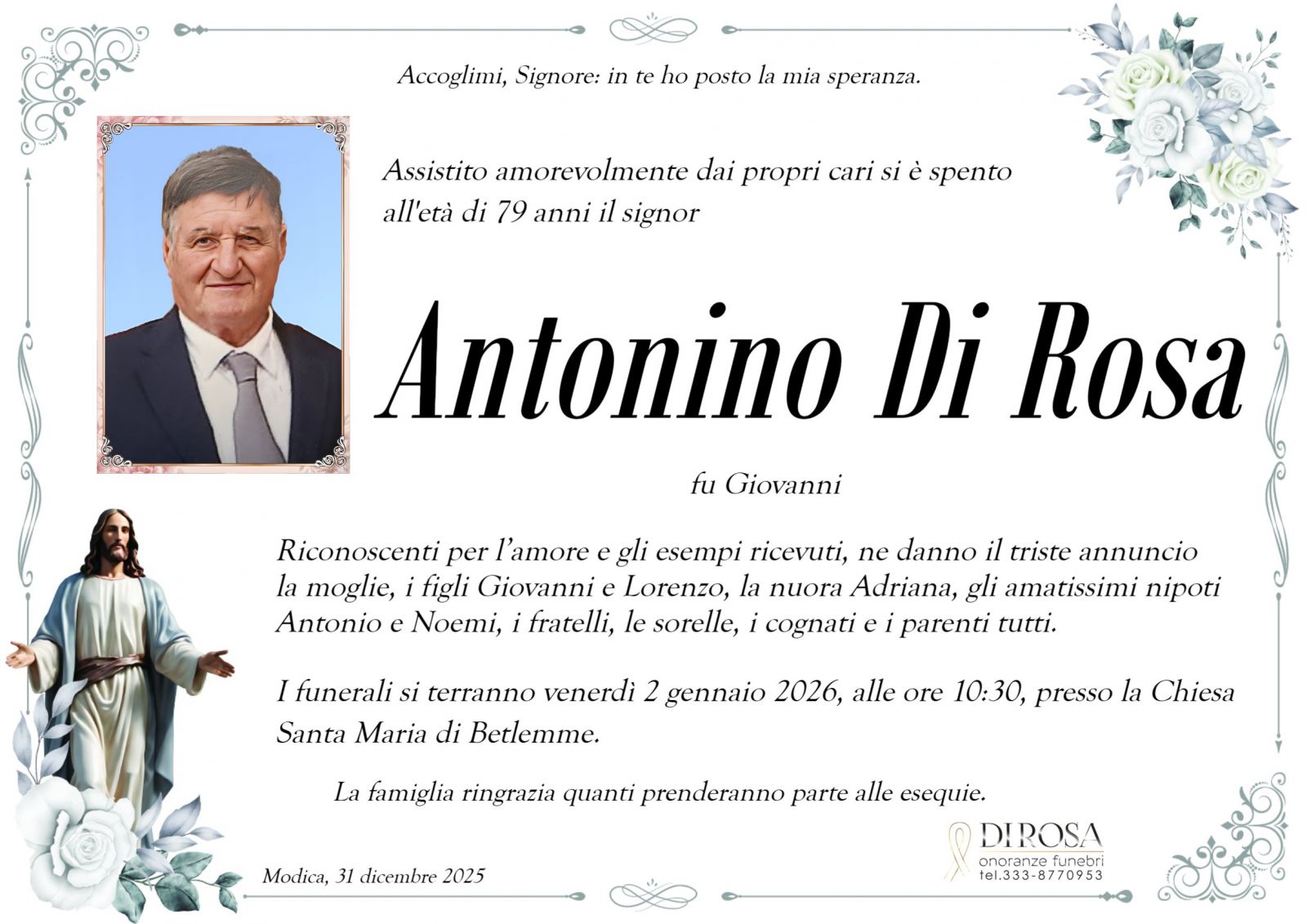 Accoglimi, Signore: in te ho posto la mia speranza.

Assistito amorevolmente dai propri cari si è spento all'età di 79 anni il signor

Antonino Di Rosa

fu Giovanni

Riconoscenti per l'amore e gli esempi ricevuti, ne danno il triste annuncio la moglie, i figli Giovanni e Lorenzo, la nuora Adriana, gli amatissimi nipoti Antonio e Noemi, i fratelli, le sorelle, i cognati e i parenti tutti.

I funerali si terranno venerdì 2 gennaio 2026, alle ore 10:30, presso la Chiesa Santa Maria di Betlemme.

La famiglia ringrazia quanti prenderanno parte alle esequie.

Modica, 31 dicembre 2025

DI ROSA
onoranze funebri
tel.333-8770953